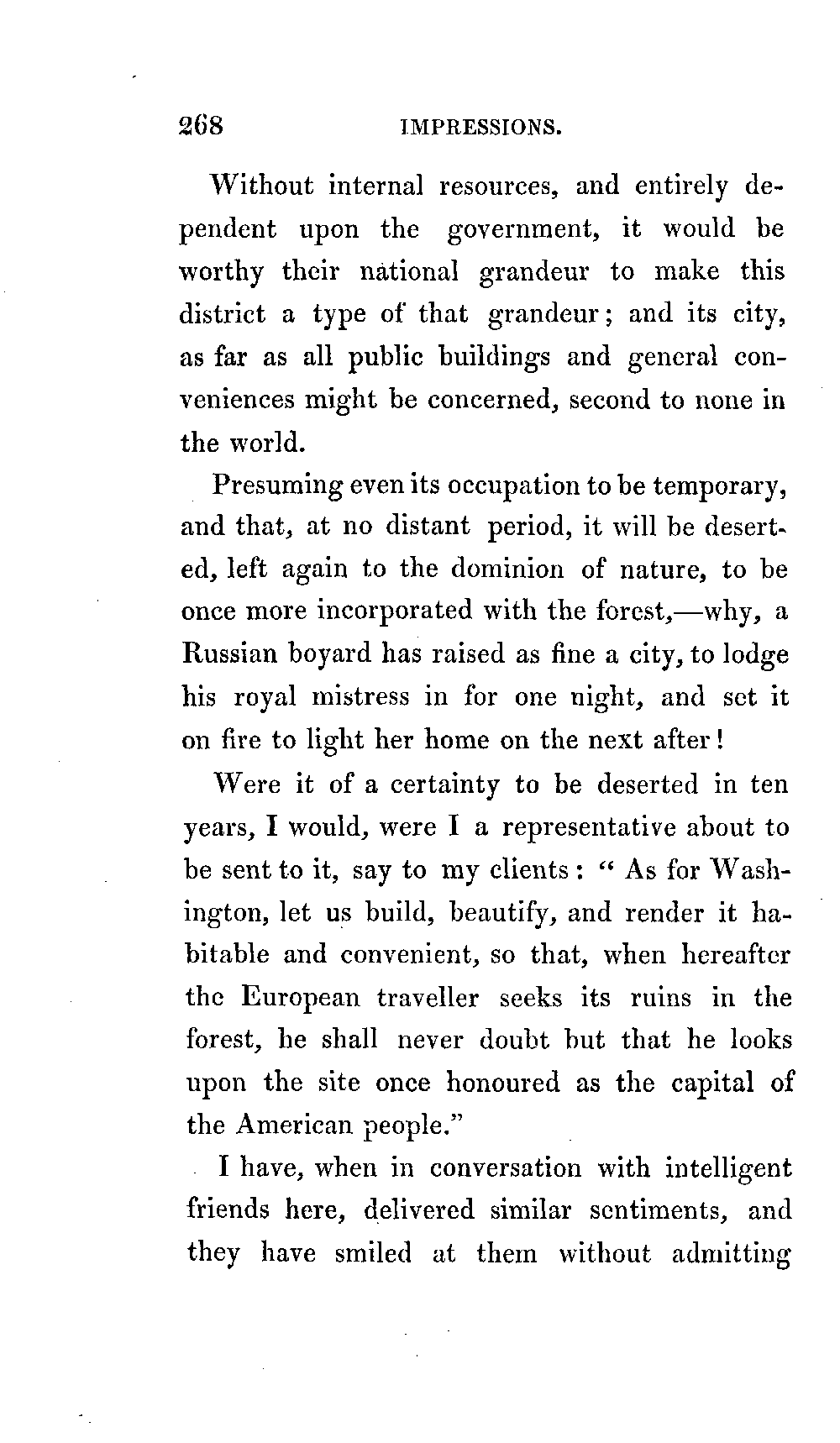 268 IMPRESSIONS.

Without internal resources, and entirely dependent upon the government, it would be worthy their national grandeur to make this district a type of that grandeur; and its city, as far as all public buildings and general conveniences might be concerned, second to none in the world.

Presuming even its occupation to be temporary, and that, at no distant period, it will be deserted, left again to the dominion of nature, to be once more incorporated with the forest,—why, a Russian boyard has raised as fine a city, to lodge his royal mistress in for one night, and set it on fire to light her home on the next after!

Were it of a certainty to be deserted in ten years, I would, were I a representative about to be sent to it, say to my clients: "As for Washington, let us build, beautify, and render it habitable and convenient, so that, when hereafter the European traveller seeks its ruins in the forest, he shall never doubt but that he looks upon the site once honoured as the capital of the American people."

I have, when in conversation with intelligent friends here, delivered similar sentiments, and they have smiled at them without admitting